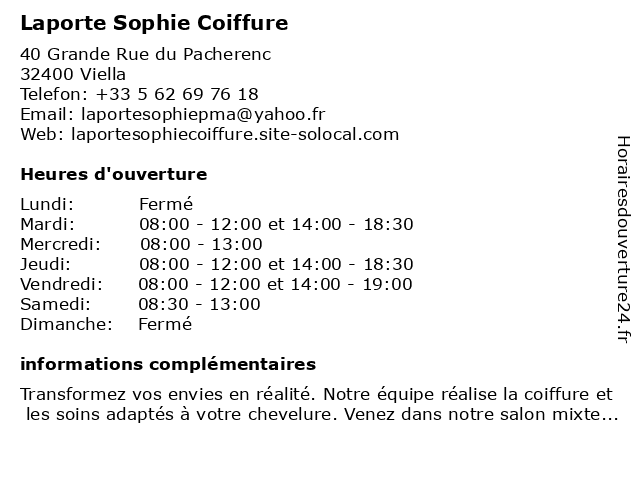 Laporte Sophie Coiffure

40 Grande Rue du Pacherenc
32400 Viella
Telefon: +33 5 62 69 76 18
Email: laportesophiepma@yahoo.fr
Web: laportesophiecoiffure.site-solocal.com

Heures d'ouverture

| | |
|---|---|
| Lundi: | Fermé |
| Mardi: | 08:00 - 12:00 et 14:00 - 18:30 |
| Mercredi: | 08:00 - 13:00 |
| Jeudi: | 08:00 - 12:00 et 14:00 - 18:30 |
| Vendredi: | 08:00 - 12:00 et 14:00 - 19:00 |
| Samedi: | 08:30 - 13:00 |
| Dimanche: | Fermé |

informations complémentaires

Transformez vos envies en réalité. Notre équipe réalise la coiffure et les soins adaptés à votre chevelure. Venez dans notre salon mixte...

Horairesdouverture24.fr